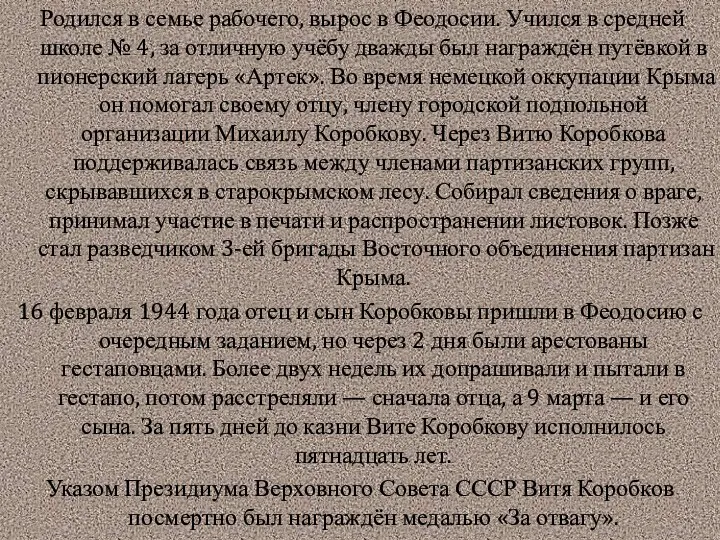 Родился в семье рабочего, вырос в Феодосии. Учился в средней школе № 4, за отличную учёбу дважды был награждён путёвкой в пионерский лагерь «Артек». Во время немецкой оккупации Крыма он помогал своему отцу, члену городской подпольной организации Михаилу Коробкову. Через Витю Коробкова поддерживалась связь между членами партизанских групп, скрывавшихся в старокрымском лесу. Собирал сведения о враге, принимал участие в печати и распространении листовок. Позже стал разведчиком 3-ей бригады Восточного объединения партизан Крыма.

16 февраля 1944 года отец и сын Коробковы пришли в Феодосию с очередным заданием, но через 2 дня были арестованы гестаповцами. Более двух недель их допрашивали и пытали в гестапо, потом расстреляли — сначала отца, а 9 марта — и его сына. За пять дней до казни Вите Коробкову исполнилось пятнадцать лет.

Указом Президиума Верховного Совета СССР Витя Коробков посмертно был награждён медалью «За отвагу».